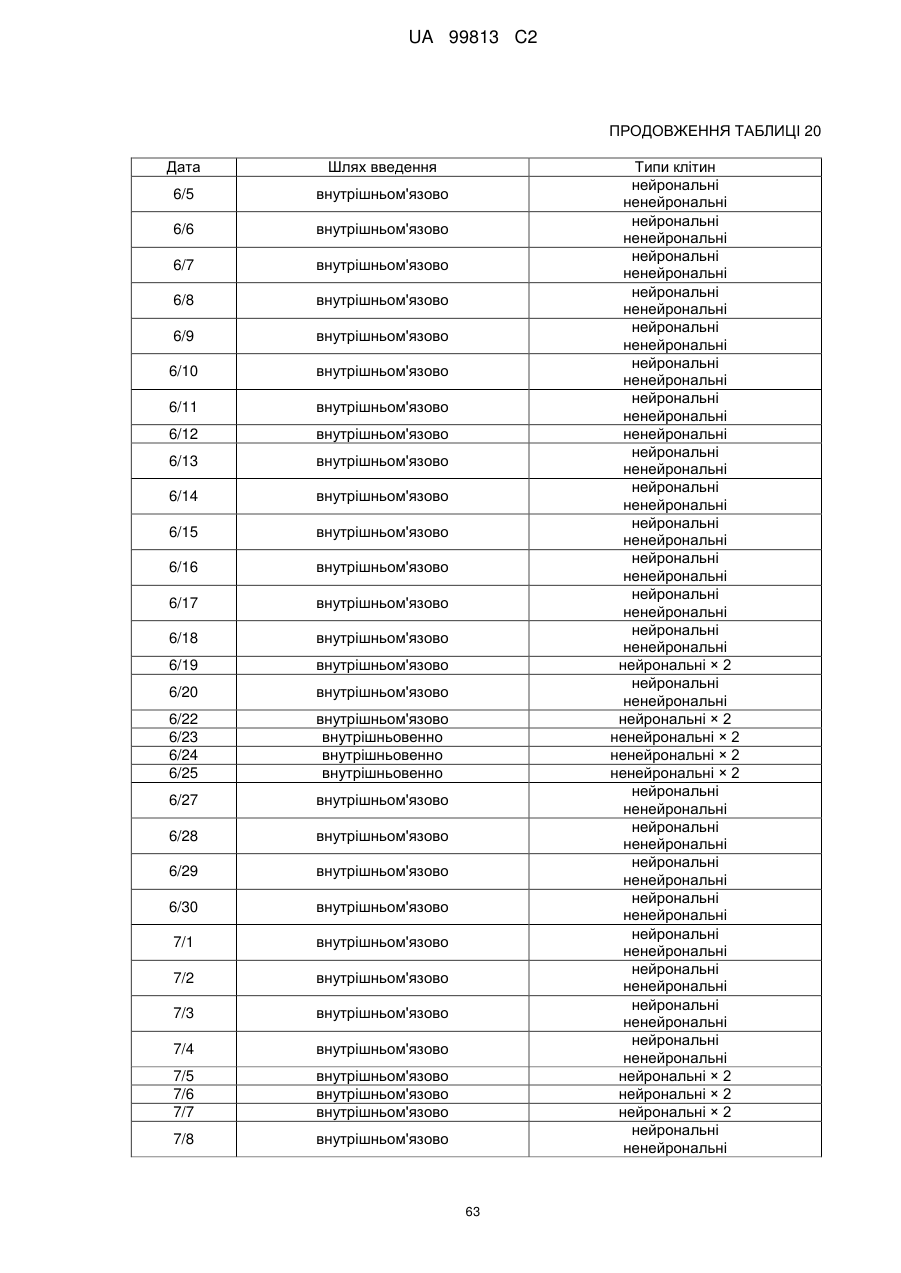 UA 99813 C2

ПРОДОВЖЕННЯ ТАБЛИЦІ 20

| Дата | Шлях введення | Типи клітин |
|---|---|---|
| 6/5 | внутрішньом'язово | нейрональні ненейрональні |
| 6/6 | внутрішньом'язово | нейрональні ненейрональні |
| 6/7 | внутрішньом'язово | нейрональні ненейрональні |
| 6/8 | внутрішньом'язово | нейрональні ненейрональні |
| 6/9 | внутрішньом'язово | нейрональні ненейрональні |
| 6/10 | внутрішньом'язово | нейрональні ненейрональні |
| 6/11 | внутрішньом'язово | нейрональні ненейрональні |
| 6/12 | внутрішньом'язово | ненейрональні |
| 6/13 | внутрішньом'язово | нейрональні ненейрональні |
| 6/14 | внутрішньом'язово | нейрональні ненейрональні |
| 6/15 | внутрішньом'язово | нейрональні ненейрональні |
| 6/16 | внутрішньом'язово | нейрональні ненейрональні |
| 6/17 | внутрішньом'язово | нейрональні ненейрональні |
| 6/18 | внутрішньом'язово | нейрональні ненейрональні |
| 6/19 | внутрішньом'язово | нейрональні × 2 |
| 6/20 | внутрішньом'язово | нейрональні ненейрональні |
| 6/22 | внутрішньом'язово | нейрональні × 2 |
| 6/23 | внутрішньовенно | ненейрональні × 2 |
| 6/24 | внутрішньовенно | ненейрональні × 2 |
| 6/25 | внутрішньовенно | ненейрональні × 2 |
| 6/27 | внутрішньом'язово | нейрональні ненейрональні |
| 6/28 | внутрішньом'язово | нейрональні ненейрональні |
| 6/29 | внутрішньом'язово | нейрональні ненейрональні |
| 6/30 | внутрішньом'язово | нейрональні ненейрональні |
| 7/1 | внутрішньом'язово | нейрональні ненейрональні |
| 7/2 | внутрішньом'язово | нейрональні ненейрональні |
| 7/3 | внутрішньом'язово | нейрональні ненейрональні |
| 7/4 | внутрішньом'язово | нейрональні ненейрональні |
| 7/5 | внутрішньом'язово | нейрональні × 2 |
| 7/6 | внутрішньом'язово | нейрональні × 2 |
| 7/7 | внутрішньом'язово | нейрональні × 2 |
| 7/8 | внутрішньом'язово | нейрональні ненейрональні |

63